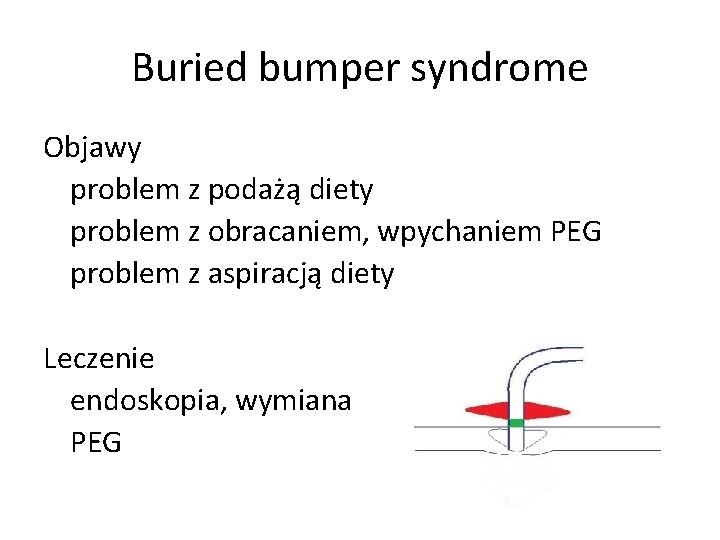 Buried bumper syndrome

Objawy
problem z podażą diety
problem z obracaniem, wpychaniem PEG
problem z aspiracją diety

Leczenie
endoskopia, wymiana PEG